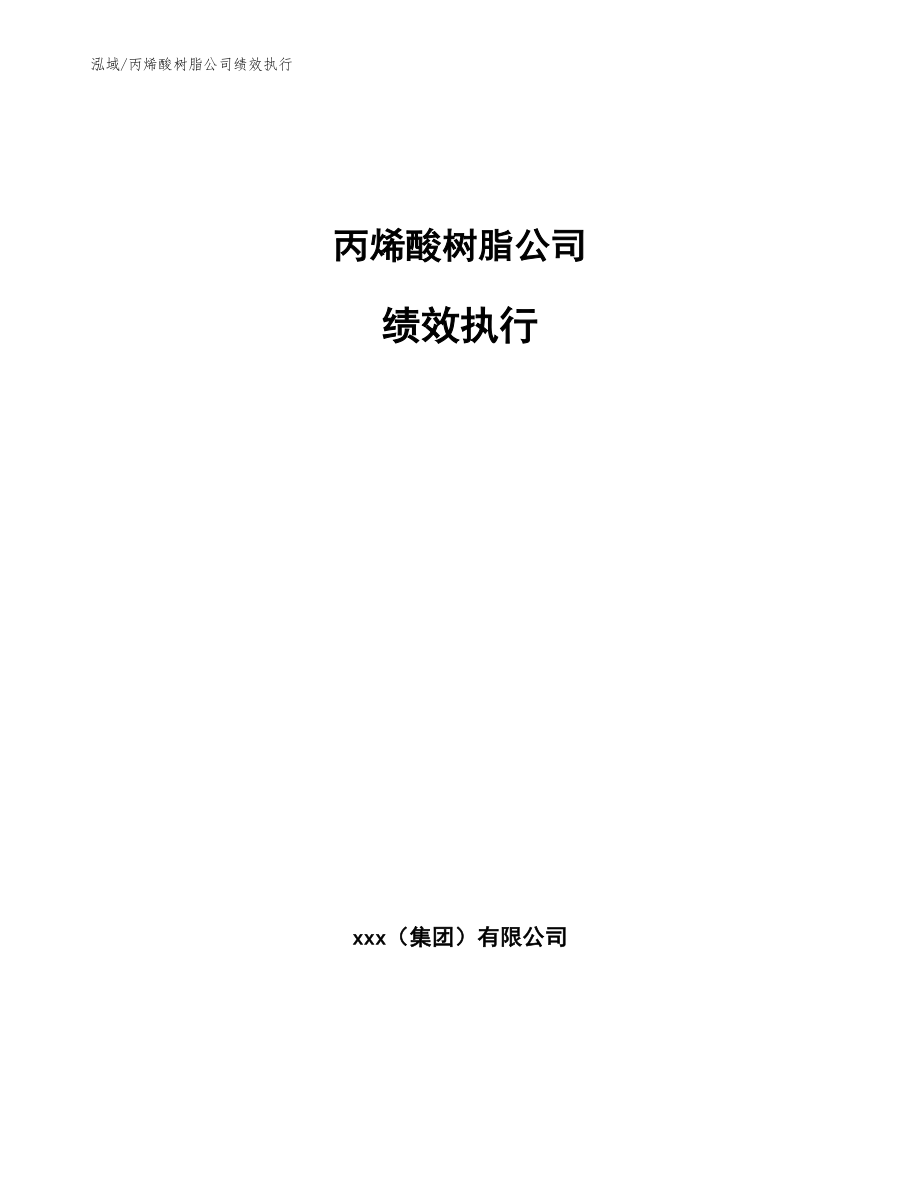 泓域/丙烯酸树脂公司绩效执行

丙烯酸树脂公司

绩效执行

xxx（集团）有限公司